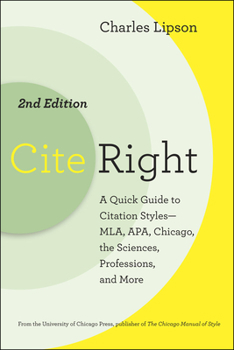 Charles Lipson

2nd Edition

Cite Right

A Quick Guide to Citation Styles—MLA, APA, Chicago, the Sciences, Professions, and More

From the University of Chicago Press, publisher of The Chicago Manual of Style